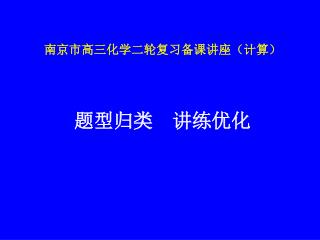 南京市高三化学二轮复习备课讲座（计算）

题型归类　讲练优化